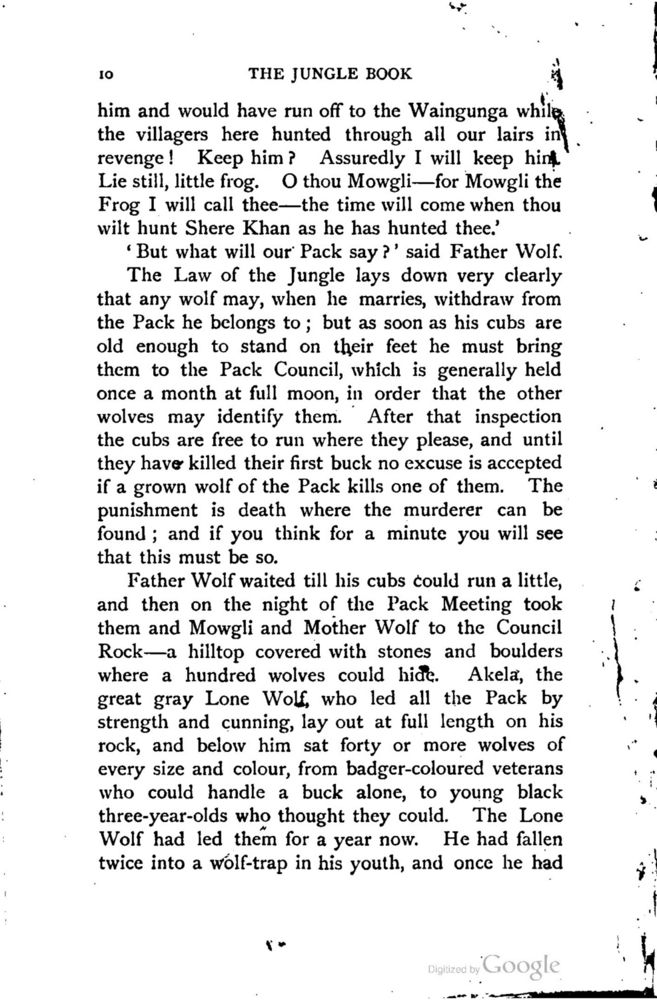 10 THE JUNGLE BOOK

him and would have run off to the Waingunga while the villagers here hunted through all our lairs in revenge! Keep him? Assuredly I will keep him. Lie still, little frog. O thou Mowgli—for Mowgli the Frog I will call thee—the time will come when thou wilt hunt Shere Khan as he has hunted thee.'

'But what will our Pack say?' said Father Wolf.

The Law of the Jungle lays down very clearly that any wolf may, when he marries, withdraw from the Pack he belongs to; but as soon as his cubs are old enough to stand on their feet he must bring them to the Pack Council, which is generally held once a month at full moon, in order that the other wolves may identify them. After that inspection the cubs are free to run where they please, and until they have killed their first buck no excuse is accepted if a grown wolf of the Pack kills one of them. The punishment is death where the murderer can be found; and if you think for a minute you will see that this must be so.

Father Wolf waited till his cubs could run a little, and then on the night of the Pack Meeting took them and Mowgli and Mother Wolf to the Council Rock—a hilltop covered with stones and boulders where a hundred wolves could hide. Akela, the great gray Lone Wolf, who led all the Pack by strength and cunning, lay out at full length on his rock, and below him sat forty or more wolves of every size and colour, from badger-coloured veterans who could handle a buck alone, to young black three-year-olds who thought they could. The Lone Wolf had led them for a year now. He had fallen twice into a wolf-trap in his youth, and once he had

Digitized by Google